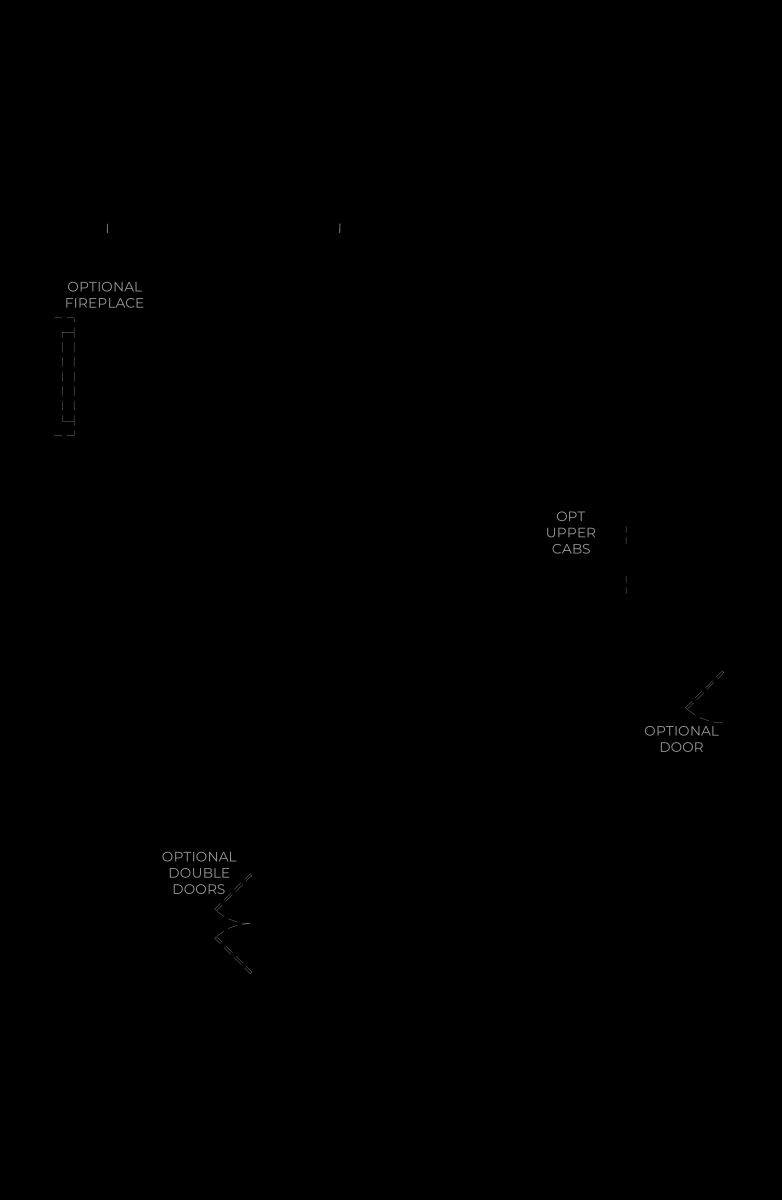 OPTIONAL
FIREPLACE

OPT
UPPER
CABS

OPTIONAL
DOOR

OPTIONAL
DOUBLE
DOORS